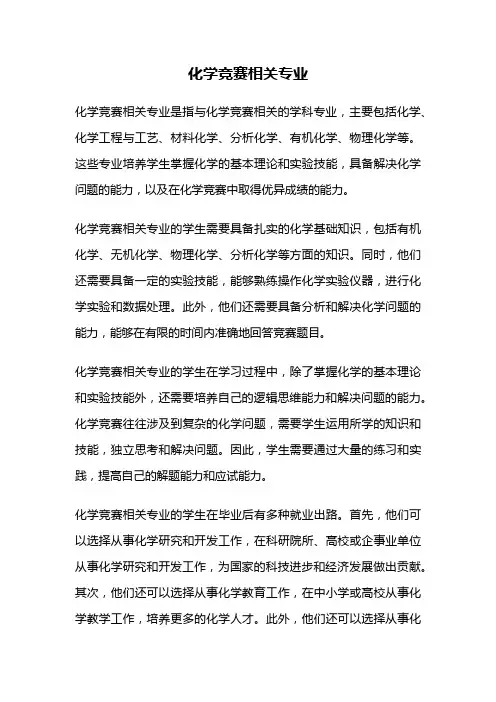 化学竞赛相关专业

化学竞赛相关专业是指与化学竞赛相关的学科专业，主要包括化学、化学工程与工艺、材料化学、分析化学、有机化学、物理化学等。这些专业培养学生掌握化学的基本理论和实验技能，具备解决化学问题的能力，以及在化学竞赛中取得优异成绩的能力。

化学竞赛相关专业的学生需要具备扎实的化学基础知识，包括有机化学、无机化学、物理化学、分析化学等方面的知识。同时，他们还需要具备一定的实验技能，能够熟练操作化学实验仪器，进行化学实验和数据处理。此外，他们还需要具备分析和解决化学问题的能力，能够在有限的时间内准确地回答竞赛题目。

化学竞赛相关专业的学生在学习过程中，除了掌握化学的基本理论和实验技能外，还需要培养自己的逻辑思维能力和解决问题的能力。化学竞赛往往涉及到复杂的化学问题，需要学生运用所学的知识和技能，独立思考和解决问题。因此，学生需要通过大量的练习和实践，提高自己的解题能力和应试能力。

化学竞赛相关专业的学生在毕业后有多种就业出路。首先，他们可以选择从事化学研究和开发工作，在科研院所、高校或企事业单位从事化学研究和开发工作，为国家的科技进步和经济发展做出贡献。其次，他们还可以选择从事化学教育工作，在中小学或高校从事化学教学工作，培养更多的化学人才。此外，他们还可以选择从事化